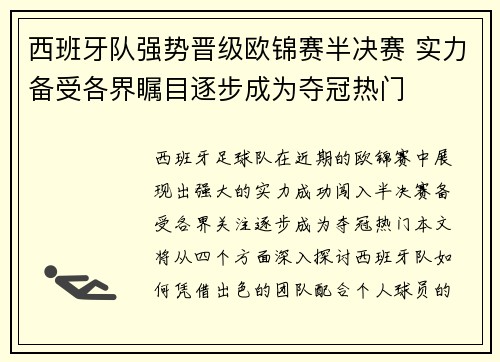 西班牙队强势晋级欧锦赛半决赛 实力备受各界瞩目逐步成为夺冠热门

西班牙足球队在近期的欧锦赛中展现出强大的实力成功闯入半决赛备受各界关注逐步成为夺冠热门本文将从四个方面深入探讨西班牙队如何凭借出色的团队配合个人球员的